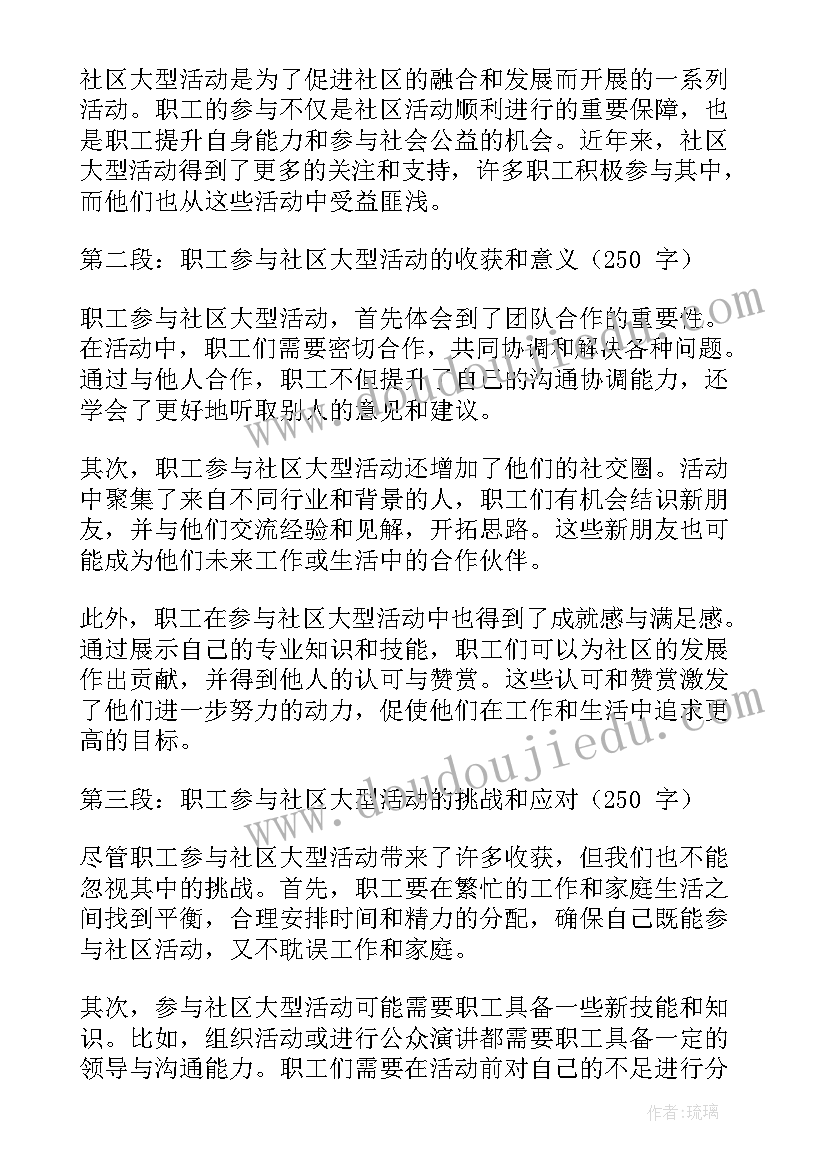 社区大型活动是为了促进社区的融合和发展而开展的一系列活动。职工的参与不仅是社区活动顺利进行的重要保障，也是职工提升自身能力和参与社会公益的机会。近年来，社区大型活动得到了更多的关注和支持，许多职工积极参与其中，而他们也从这些活动中受益匪浅。

第二段：职工参与社区大型活动的收获和意义（250 字）

职工参与社区大型活动，首先体会到了团队合作的重要性。在活动中，职工们需要密切合作，共同协调和解决各种问题。通过与他人合作，职工不但提升了自己的沟通协调能力，还学会了更好地听取别人的意见和建议。

其次，职工参与社区大型活动还增加了他们的社交圈。活动中聚集了来自不同行业和背景的人，职工们有机会结识新朋友，并与他们交流经验和见解，开拓思路。这些新朋友也可能成为他们未来工作或生活中的合作伙伴。

此外，职工在参与社区大型活动中也得到了成就感与满足感。通过展示自己的专业知识和技能，职工们可以为社区的发展作出贡献，并得到他人的认可与赞赏。这些认可和赞赏激发了他们进一步努力的动力，促使他们在工作和生活中追求更高的目标。

第三段：职工参与社区大型活动的挑战和应对（250 字）

尽管职工参与社区大型活动带来了许多收获，但我们也不能忽视其中的挑战。首先，职工要在繁忙的工作和家庭生活之间找到平衡，合理安排时间和精力的分配，确保自己既能参与社区活动，又不耽误工作和家庭。

其次，参与社区大型活动可能需要职工具备一些新技能和知识。比如，组织活动或进行公众演讲都需要职工具备一定的领导与沟通能力。职工们需要在活动前对自己的不足进行分

www.doudoujiedu.com

作者:琉璃